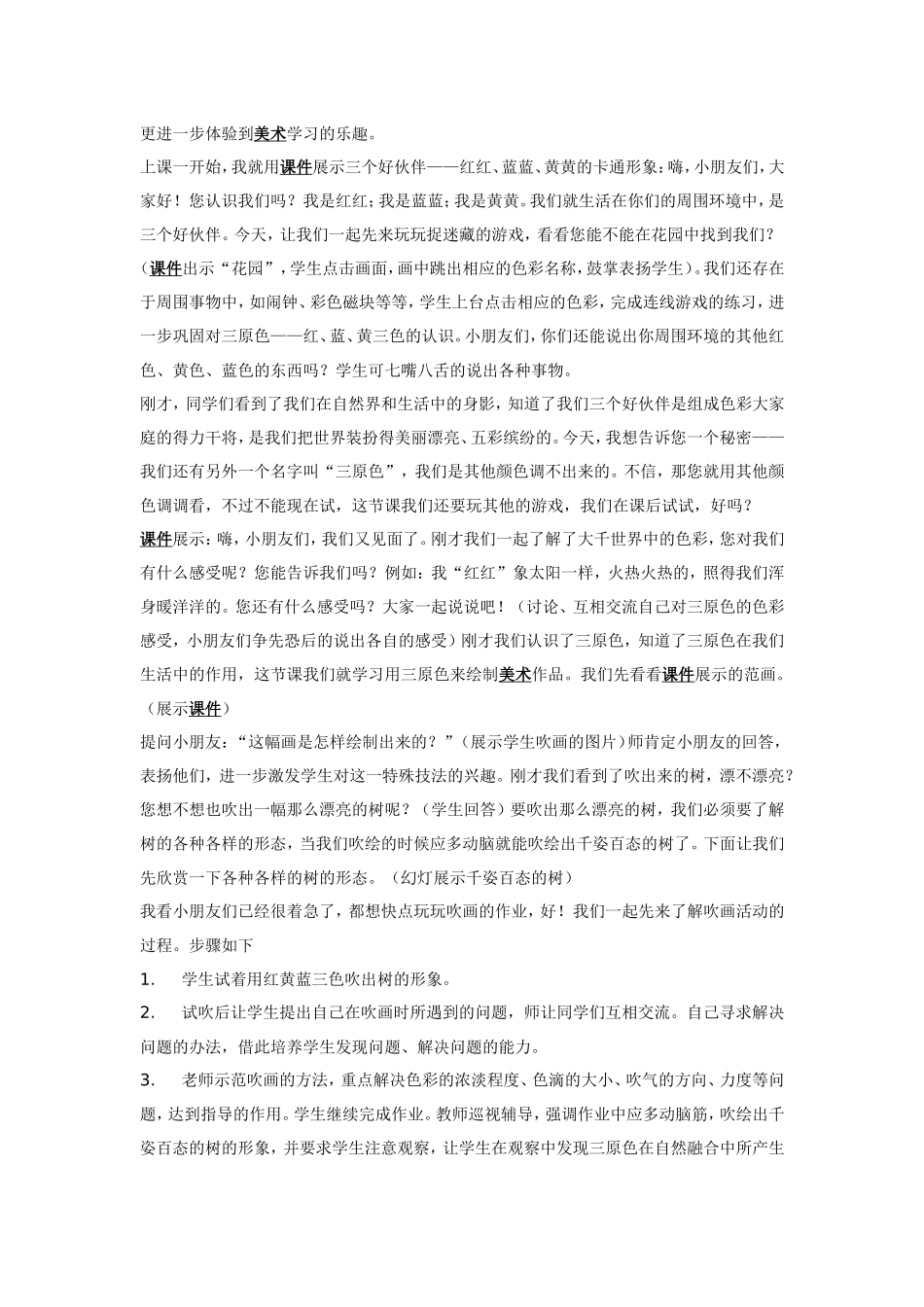 更进一步体验到美术学习的乐趣。

上课一开始，我就用课件展示三个好伙伴——红红、蓝蓝、黄黄的卡通形象：嗨，小朋友们，大家好！您认识我们吗？我是红红；我是蓝蓝；我是黄黄。我们就生活在你们的周围环境中，是三个好伙伴。今天，让我们一起先来玩玩捉迷藏的游戏，看看您能不能在花园中找到我们？（课件出示“花园”，学生点击画面，画中跳出相应的色彩名称，鼓掌表扬学生）。我们还存在于周围事物中，如闹钟、彩色磁块等等，学生上台点击相应的色彩，完成连线游戏的练习，进一步巩固对三原色——红、蓝、黄三色的认识。小朋友们，你们还能说出你周围环境的其他红色、黄色、蓝色的东西吗？学生可七嘴八舌的说出各种事物。

刚才，同学们看到了我们在自然界和生活中的身影，知道了我们三个好伙伴是组成色彩大家庭的得力干将，是我们把世界装扮得美丽漂亮、五彩缤纷的。今天，我想告诉您一个秘密——我们还有另外一个名字叫“三原色”，我们是其他颜色调不出来的。不信，那您就用其他颜色调调看，不过不能现在试，这节课我们还要玩其他的游戏，我们在课后试试，好吗？

课件展示：嗨，小朋友们，我们又见面了。刚才我们一起了解了大千世界中的色彩，您对我们有什么感受呢？您能告诉我们吗？例如：我“红红”象太阳一样，火热火热的，照得我们浑身暖洋洋的。您还有什么感受吗？大家一起说说吧！（讨论、互相交流自己对三原色的色彩感受，小朋友们争先恐后的说出各自的感受）刚才我们认识了三原色，知道了三原色在我们生活中的作用，这节课我们就学习用三原色来绘制美术作品。我们先看看课件展示的范画。（展示课件）

提问小朋友：“这幅画是怎样绘制出来的？”（展示学生吹画的图片）师肯定小朋友的回答，表扬他们，进一步激发学生对这一特殊技法的兴趣。刚才我们看到了吹出来的树，漂不漂亮？您想不想也吹出一幅那么漂亮的树呢？（学生回答）要吹出那么漂亮的树，我们必须要了解树的各种各样的形态，当我们吹绘的时候应多动脑就能吹绘出千姿百态的树了。下面让我们先欣赏一下各种各样的树的形态。（幻灯展示千姿百态的树）

我看小朋友们已经很着急了，都想快点玩玩吹画的作业，好！我们一起先来了解吹画活动的过程。步骤如下

1. 学生试着用红黄蓝三色吹出树的形象。

2. 试吹后让学生提出自己在吹画时所遇到的问题，师让同学们互相交流。自己寻求解决问题的办法，借此培养学生发现问题、解决问题的能力。

3. 老师示范吹画的方法，重点解决色彩的浓淡程度、色滴的大小、吹气的方向、力度等问题，达到指导的作用。学生继续完成作业。教师巡视辅导，强调作业中应多动脑筋，吹绘出千姿百态的树的形象，并要求学生注意观察，让学生在观察中发现三原色在自然融合中所产生